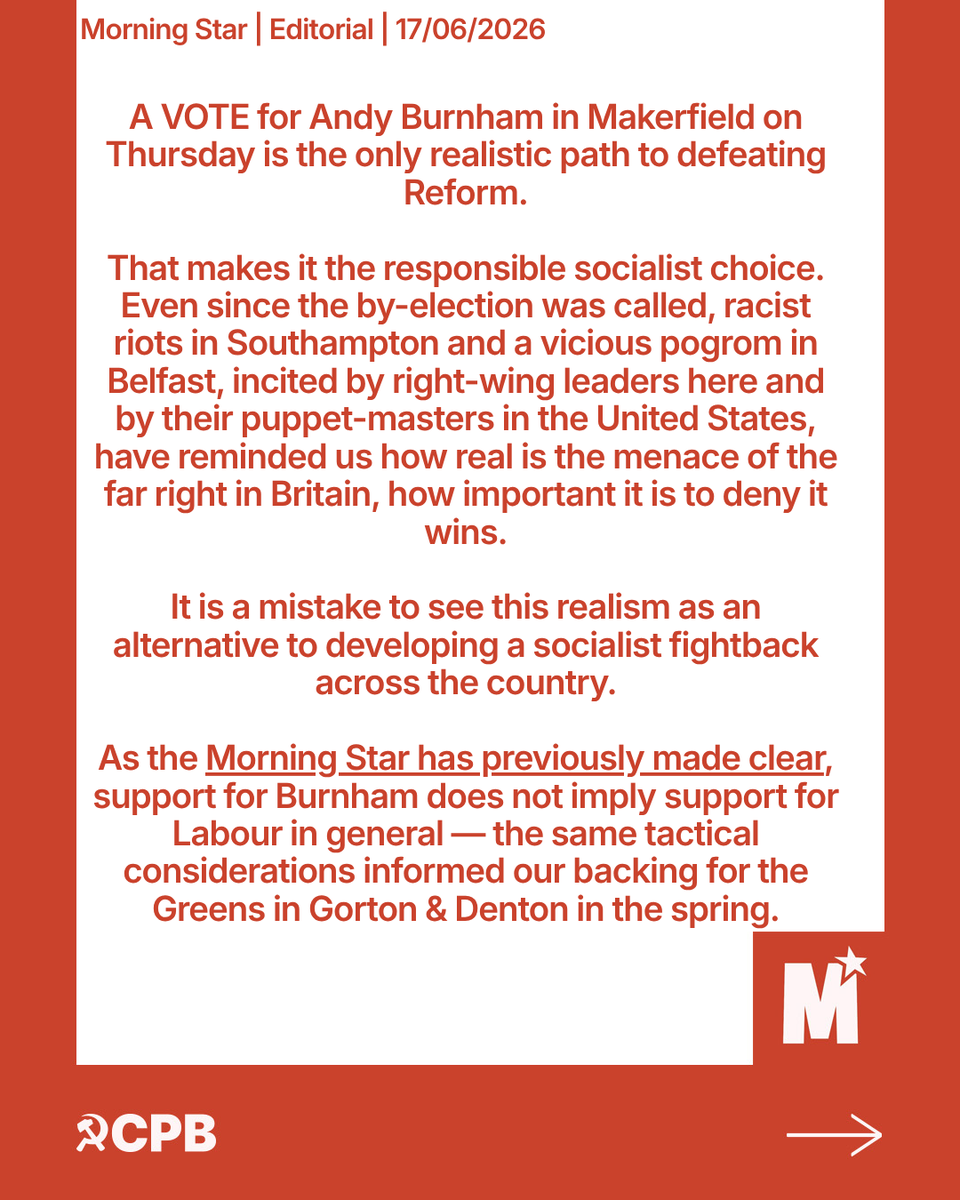 Morning Star | Editorial | 17/06/2026

A VOTE for Andy Burnham in Makerfield on Thursday is the only realistic path to defeating Reform.

That makes it the responsible socialist choice. Even since the by-election was called, racist riots in Southampton and a vicious pogrom in Belfast, incited by right-wing leaders here and by their puppet-masters in the United States, have reminded us how real is the menace of the far right in Britain, how important it is to deny it wins.

It is a mistake to see this realism as an alternative to developing a socialist fightback across the country.

As the Morning Star has previously made clear, support for Burnham does not imply support for Labour in general — the same tactical considerations informed our backing for the Greens in Gorton & Denton in the spring.

M

CPB